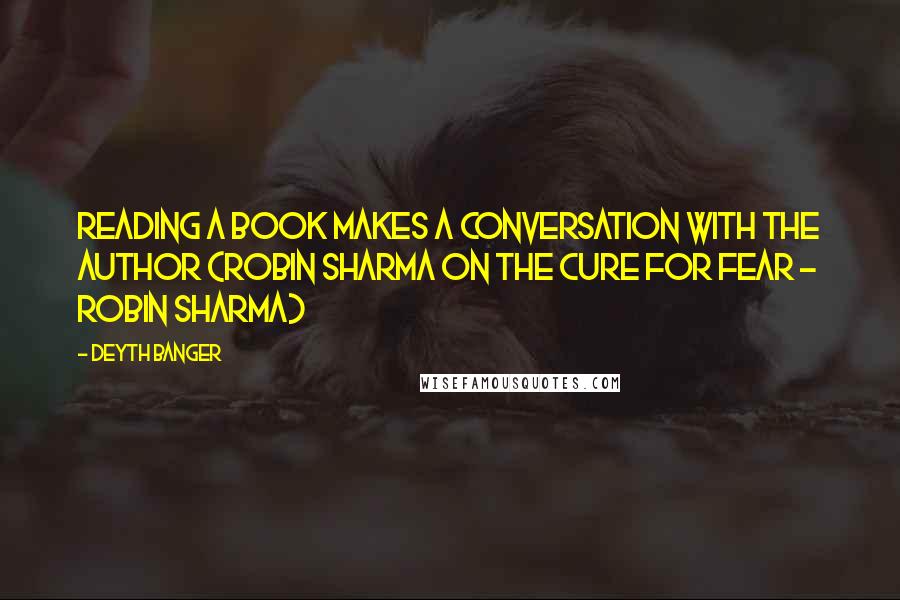 READING A BOOK MAKES A CONVERSATION WITH THE AUTHOR (ROBIN SHARMA ON THE CURE FOR FEAR - ROBIN SHARMA)

- DEYTH BANGER

WISEFAMOUSQUOTES.COM